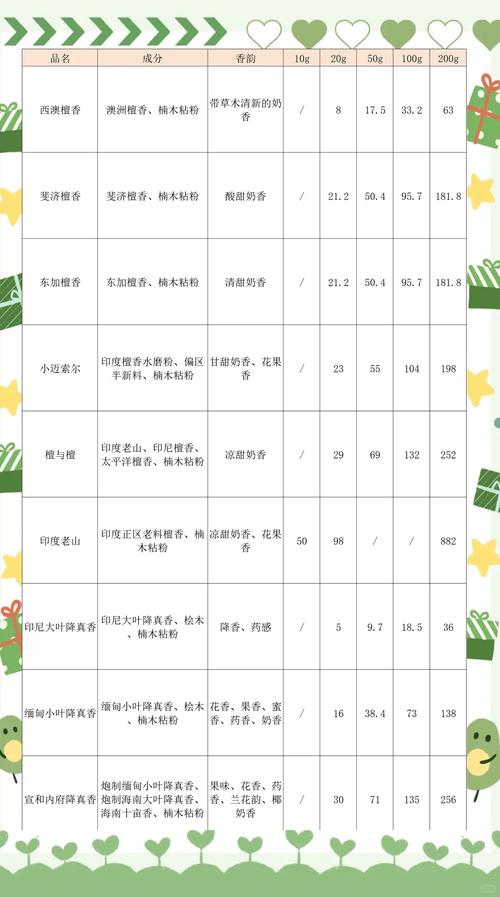 | 品名 | 成分 | 香韵 | 10g | 20g | 50g | 100g | 200g |
|---|---|---|---|---|---|---|---|
| 西澳檀香 | 澳洲檀香、楠木粘粉 | 带草木清新的奶香 | / | 8 | 17.5 | 33.2 | 63 |
| 斐济檀香 | 斐济檀香、楠木粘粉 | 酸甜奶香 | / | 21.2 | 50.4 | 95.7 | 181.8 |
| 东加檀香 | 东加檀香、楠木粘粉 | 清甜奶香 | / | 21.2 | 50.4 | 95.7 | 181.8 |
| 小迈索尔 | 印度檀香水磨粉、偏区半新料、楠木粘粉 | 甘甜奶香、花果香 | / | 23 | 55 | 104 | 198 |
| 檀与檀 | 印度老山、印尼檀香、太平洋檀香、楠木粘粉 | 凉甜奶香 | / | 29 | 69 | 132 | 252 |
| 印度老山 | 印度正区老料檀香、楠木粘粉 | 凉甜奶香、花果香 | 50 | 98 | / | / | 882 |
| 印尼大叶降真香 | 印尼大叶降真香、桧木、楠木粘粉 | 降香、药感 | / | 5 | 9.7 | 18.5 | 36 |
| 缅甸小叶降真香 | 缅甸小叶降真香、桧木、楠木粘粉 | 花香、果香、蜜香、药香、奶香 | / | 16 | 38.4 | 73 | 138 |
| 宣和内府降真香 | 炮制缅甸小叶降真香、炮制海南大叶降真香、海南十亩香、楠木粘粉 | 果味、花香、药香、兰花韵、椰奶香 | / | 30 | 71 | 135 | 256 |